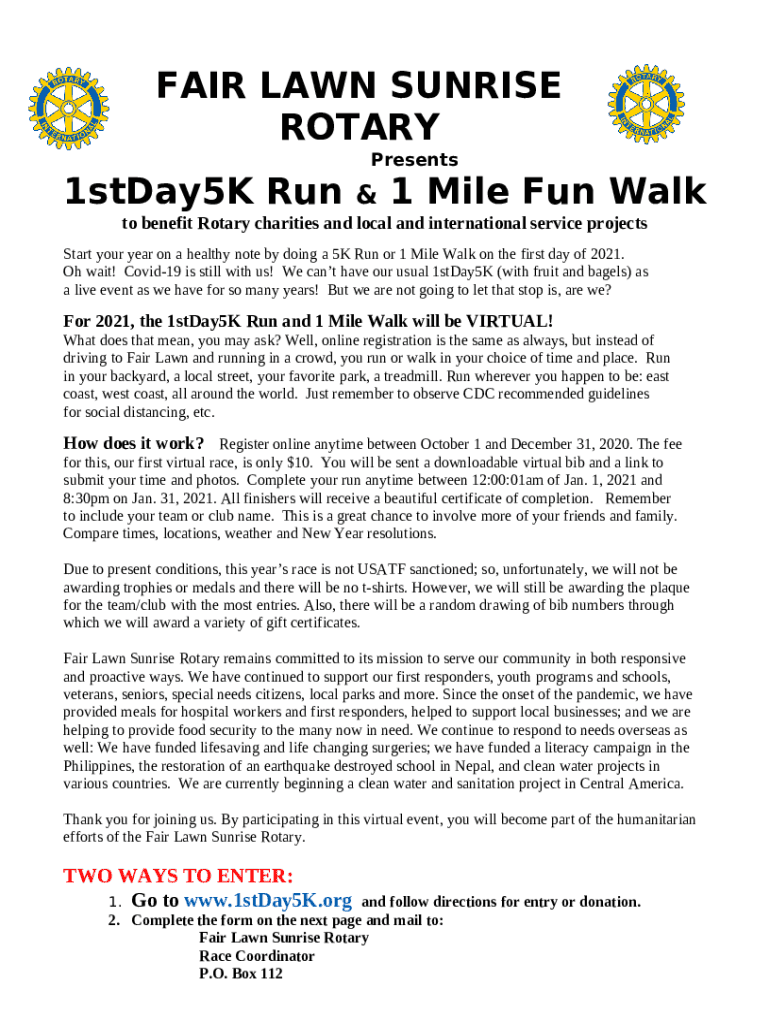 ROTARY INTERNATIONAL

FAIR LAWN SUNRISE ROTARY

ROTARY INTERNATIONAL

Presents

1stDay5K Run & 1 Mile Fun Walk

to benefit Rotary charities and local and international service projects

Start your year on a healthy note by doing a 5K Run or 1 Mile Walk on the first day of 2021. Oh wait! Covid-19 is still with us! We can't have our usual 1stDay5K (with fruit and bagels) as a live event as we have for so many years! But we are not going to let that stop is, are we?

For 2021, the 1stDay5K Run and 1 Mile Walk will be VIRTUAL!

What does that mean, you may ask? Well, online registration is the same as always, but instead of driving to Fair Lawn and running in a crowd, you run or walk in your choice of time and place. Run in your backyard, a local street, your favorite park, a treadmill. Run wherever you happen to be: east coast, west coast, all around the world. Just remember to observe CDC recommended guidelines for social distancing, etc.

How does it work? Register online anytime between October 1 and December 31, 2020. The fee for this, our first virtual race, is only $10. You will be sent a downloadable virtual bib and a link to submit your time and photos. Complete your run anytime between 12:00:01am of Jan. 1, 2021 and 8:30pm on Jan. 31, 2021. All finishers will receive a beautiful certificate of completion. Remember to include your team or club name. This is a great chance to involve more of your friends and family. Compare times, locations, weather and New Year resolutions.

Due to present conditions, this year's race is not USATF sanctioned; so, unfortunately, we will not be awarding trophies or medals and there will be no t-shirts. However, we will still be awarding the plaque for the team/club with the most entries. Also, there will be a random drawing of bib numbers through which we will award a variety of gift certificates.

Fair Lawn Sunrise Rotary remains committed to its mission to serve our community in both responsive and proactive ways. We have continued to support our first responders, youth programs and schools, veterans, seniors, special needs citizens, local parks and more. Since the onset of the pandemic, we have provided meals for hospital workers and first responders, helped to support local businesses; and we are helping to provide food security to the many now in need. We continue to respond to needs overseas as well: We have funded lifesaving and life changing surgeries; we have funded a literacy campaign in the Philippines, the restoration of an earthquake destroyed school in Nepal, and clean water projects in various countries. We are currently beginning a clean water and sanitation project in Central America.

Thank you for joining us. By participating in this virtual event, you will become part of the humanitarian efforts of the Fair Lawn Sunrise Rotary.

TWO WAYS TO ENTER:
1. Go to www.1stDay5K.org and follow directions for entry or donation.
2. Complete the form on the next page and mail to:
Fair Lawn Sunrise Rotary
Race Coordinator
P.O. Box 112